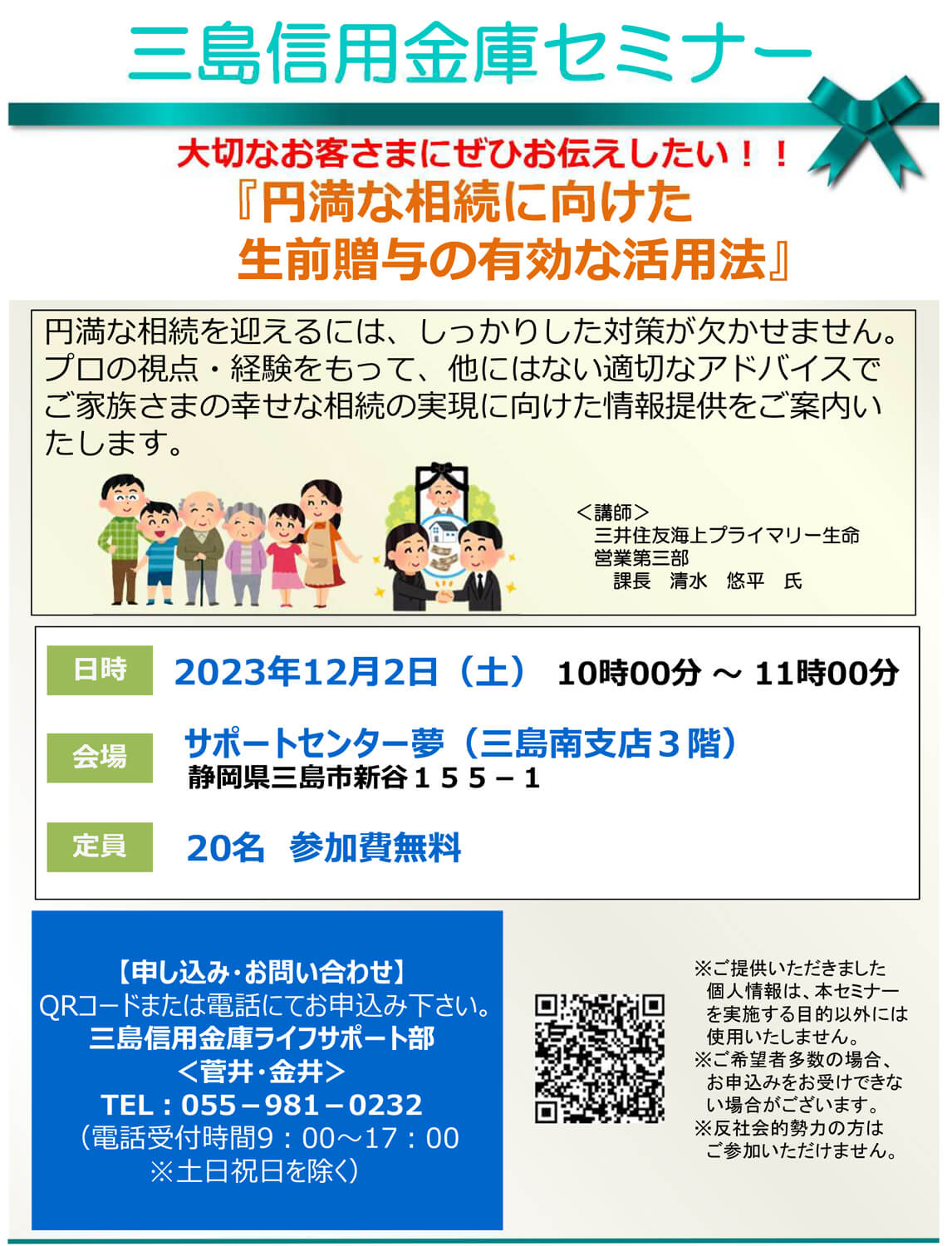 三島信用金庫セミナー

大切なお客さまにぜひお伝えしたい！！
『円満な相続に向けた
生前贈与の有効な活用法』

円満な相続を迎えるには、しっかりした対策が欠かせません。プロの視点・経験をもって、他にはない適切なアドバイスでご家族さまの幸せな相続の実現に向けた情報提供をご案内いたします。

＜講師＞
三井住友海上プライマリー生命
営業第三部
課長　清水　悠平　氏

日時　2023年12月2日（土）　10時00分 ～ 11時00分

会場　サポートセンター夢（三島南支店３階）
静岡県三島市新谷１５５－１

定員　20名　参加費無料

【申し込み・お問い合わせ】
QRコードまたは電話にてお申込み下さい。
三島信用金庫ライフサポート部
＜菅井・金井＞
TEL：055－981－0232
（電話受付時間9：00～17：00
※土日祝日を除く）

※ご提供いただきました個人情報は、本セミナーを実施する目的以外には使用いたしません。
※ご希望者多数の場合、お申込みをお受けできない場合がございます。
※反社会的勢力の方はご参加いただけません。